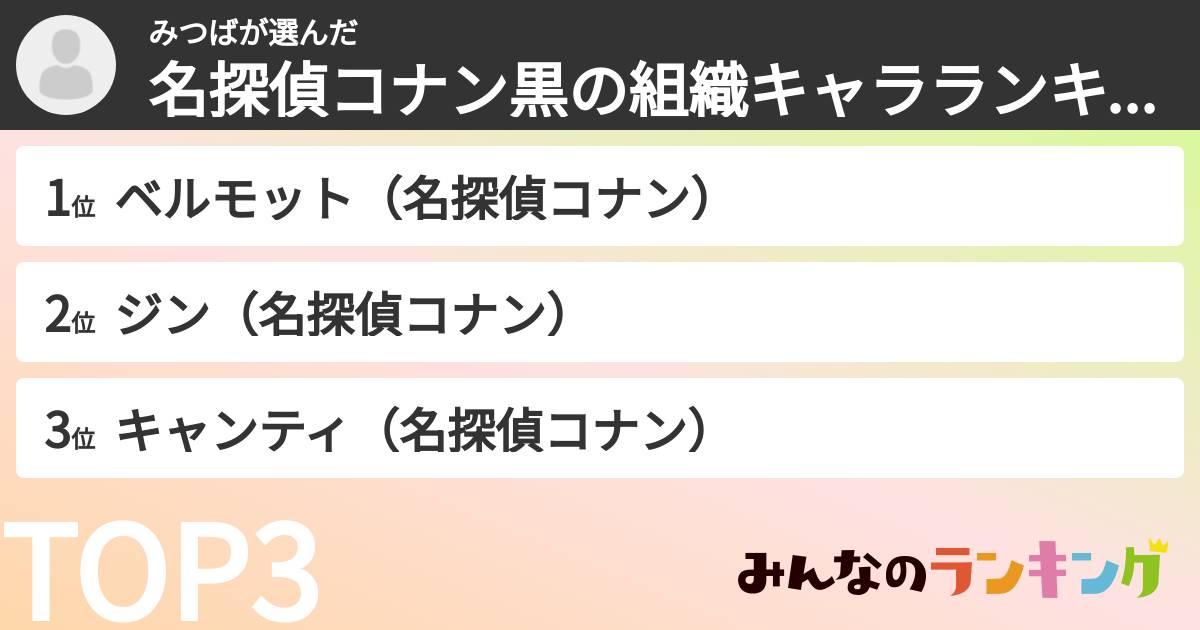 みつばが選んだ
名探偵コナン黒の組織キャラランキ...

1位 ベルモット（名探偵コナン）

2位 ジン（名探偵コナン）

3位 キャンティ（名探偵コナン）

TOP3

みんなのランキング